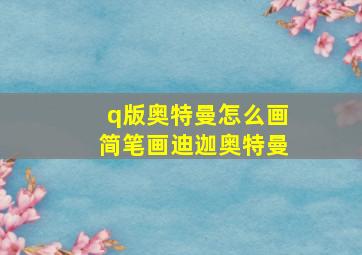 q版奥特曼怎么画
简笔画迪迦奥特曼